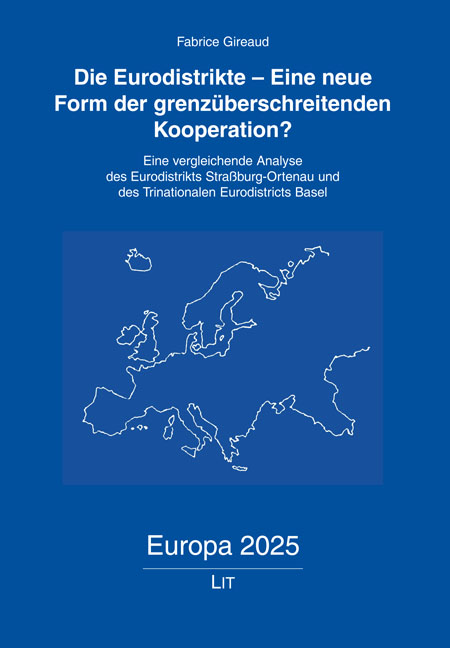 Fabrice Gireaud

Die Eurodistrikte – Eine neue Form der grenzüberschreitenden Kooperation?

Eine vergleichende Analyse
des Eurodistrikts Straßburg-Ortenau und
des Trinationalen Eurodistricts Basel

Europa 2025

LIT